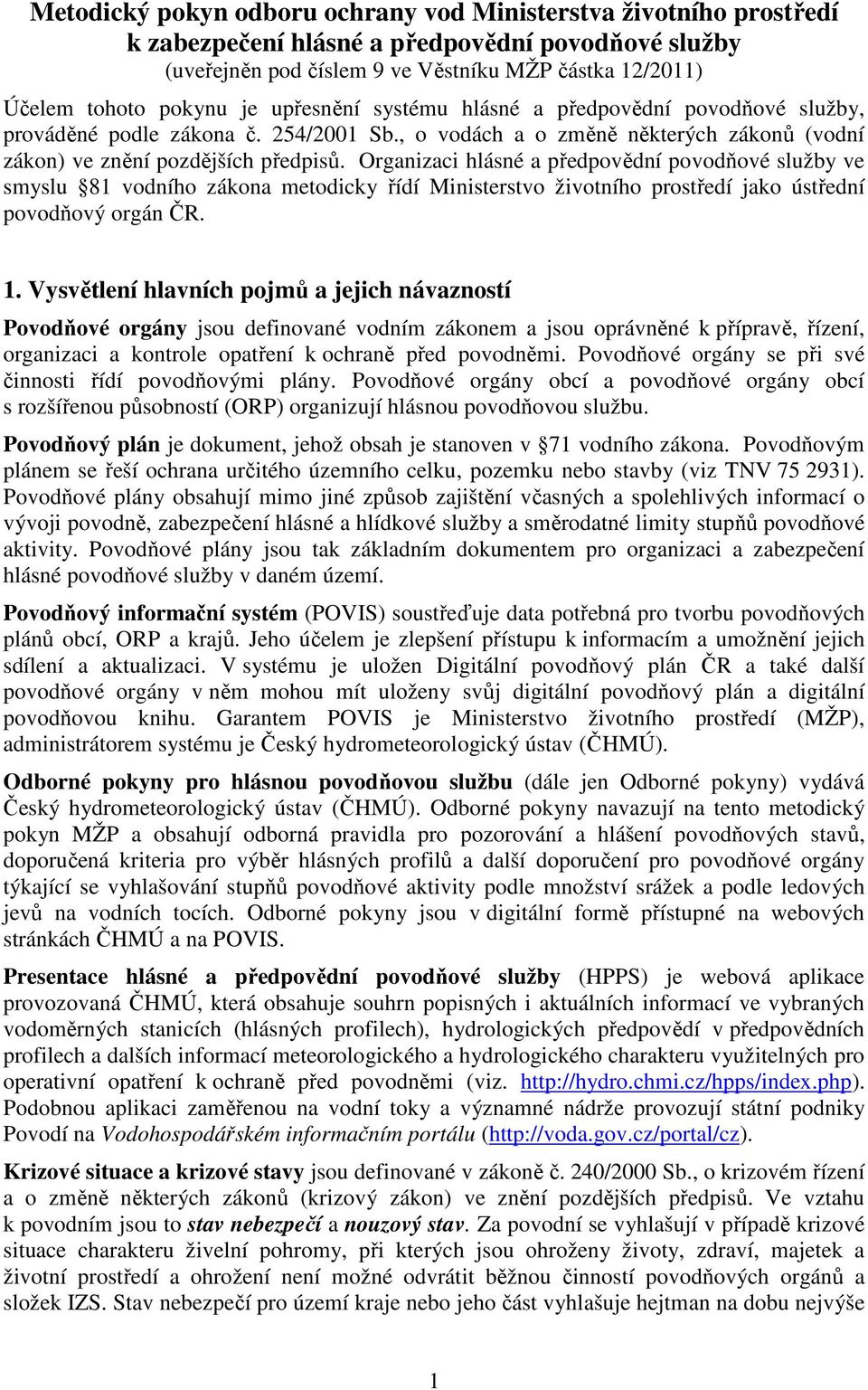 Metodický pokyn odboru ochrany vod Ministerstva životního prostředí k zabezpečení hlásné a předpovědní povodňové služby
(uveřejněn pod číslem 9 ve Věstníku MŽP částka 12/2011)

Účelem tohoto pokynu je upřesnění systému hlásné a předpovědní povodňové služby, prováděné podle zákona č. 254/2001 Sb., o vodách a o změně některých zákonů (vodní zákon) ve znění pozdějších předpisů. Organizaci hlásné a předpovědní povodňové služby ve smyslu 81 vodního zákona metodicky řídí Ministerstvo životního prostředí jako ústřední povodňový orgán ČR.

1. Vysvětlení hlavních pojmů a jejich návazností

Povodňové orgány jsou definované vodním zákonem a jsou oprávněné k přípravě, řízení, organizaci a kontrole opatření k ochraně před povodněmi. Povodňové orgány se při své činnosti řídí povodňovými plány. Povodňové orgány obcí a povodňové orgány obcí s rozšířenou působností (ORP) organizují hlásnou povodňovou službu.

Povodňový plán je dokument, jehož obsah je stanoven v 71 vodního zákona. Povodňovým plánem se řeší ochrana určitého územního celku, pozemku nebo stavby (viz TNV 75 2931). Povodňové plány obsahují mimo jiné způsob zajištění včasných a spolehlivých informací o vývoji povodně, zabezpečení hlásné a hlídkové služby a směrodatné limity stupňů povodňové aktivity. Povodňové plány jsou tak základním dokumentem pro organizaci a zabezpečení hlásné povodňové služby v daném území.

Povodňový informační systém (POVIS) soustřeďuje data potřebná pro tvorbu povodňových plánů obcí, ORP a krajů. Jeho účelem je zlepšení přístupu k informacím a umožnění jejich sdílení a aktualizaci. V systému je uložen Digitální povodňový plán ČR a také další povodňové orgány v něm mohou mít uloženy svůj digitální povodňový plán a digitální povodňovou knihu. Garantem POVIS je Ministerstvo životního prostředí (MŽP), administrátorem systému je Český hydrometeorologický ústav (ČHMÚ).

Odborné pokyny pro hlásnou povodňovou službu (dále jen Odborné pokyny) vydává Český hydrometeorologický ústav (ČHMÚ). Odborné pokyny navazují na tento metodický pokyn MŽP a obsahují odborná pravidla pro pozorování a hlášení povodňových stavů, doporučená kriteria pro výběr hlásných profilů a další doporučení pro povodňové orgány týkající se vyhlašování stupňů povodňové aktivity podle množství srážek a podle ledových jevů na vodních tocích. Odborné pokyny jsou v digitální formě přístupné na webových stránkách ČHMÚ a na POVIS.

Presentace hlásné a předpovědní povodňové služby (HPPS) je webová aplikace provozovaná ČHMÚ, která obsahuje souhrn popisných i aktuálních informací ve vybraných vodoměrných stanicích (hlásných profilech), hydrologických předpovědí v předpovědních profilech a dalších informací meteorologického a hydrologického charakteru využitelných pro operativní opatření k ochraně před povodněmi (viz. http://hydro.chmi.cz/hpps/index.php). Podobnou aplikaci zaměřenou na vodní toky a významné nádrže provozují státní podniky Povodí na Vodohospodářském informačním portálu (http://voda.gov.cz/portal/cz).

Krizové situace a krizové stavy jsou definované v zákoně č. 240/2000 Sb., o krizovém řízení a o změně některých zákonů (krizový zákon) ve znění pozdějších předpisů. Ve vztahu k povodním jsou to stav nebezpečí a nouzový stav. Za povodní se vyhlašují v případě krizové situace charakteru živelní pohromy, při kterých jsou ohroženy životy, zdraví, majetek a životní prostředí a ohrožení není možné odvrátit běžnou činností povodňových orgánů a složek IZS. Stav nebezpečí pro území kraje nebo jeho část vyhlašuje hejtman na dobu nejvýše

1